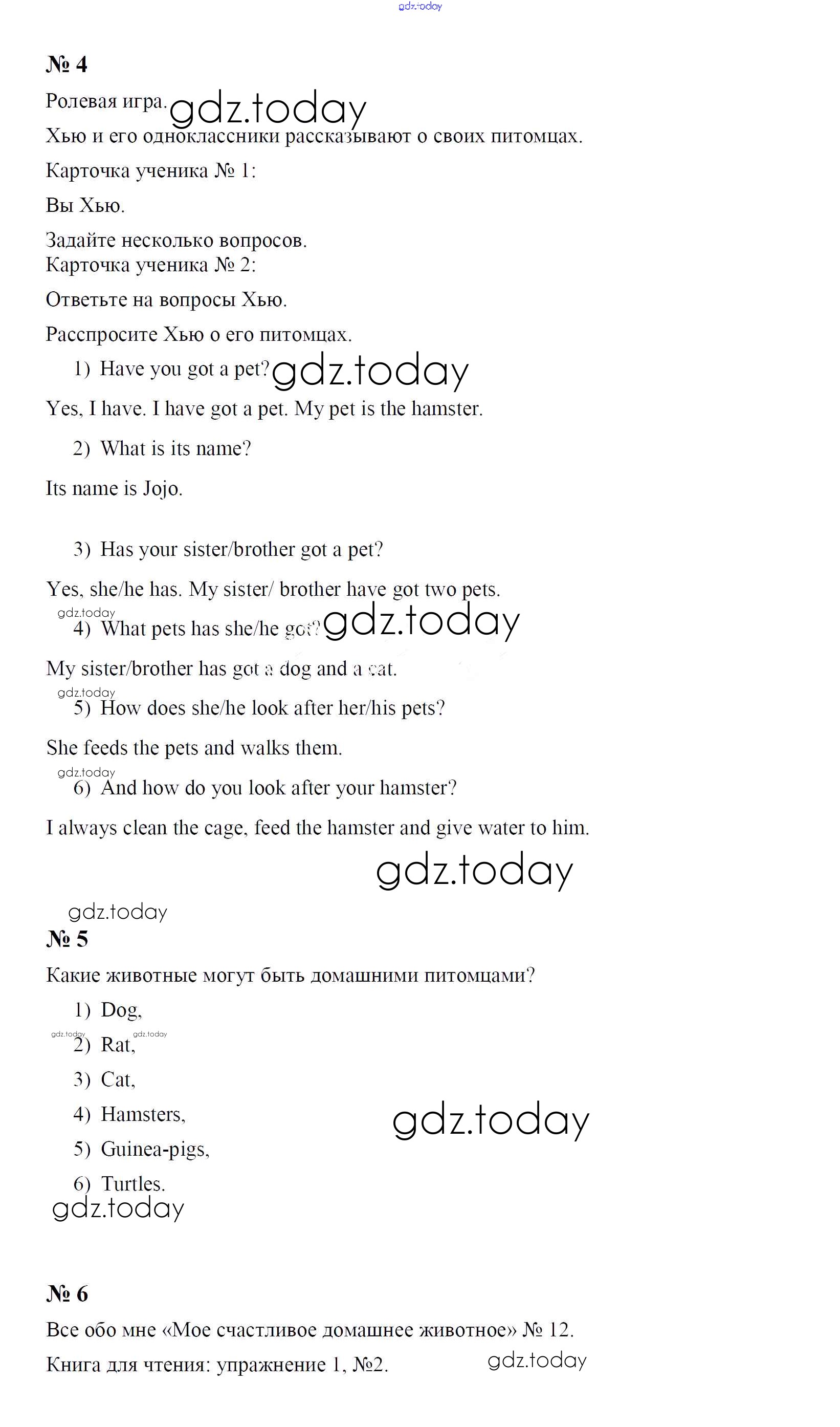 gdz.today

№ 4

Ролевая игра. gdz.today

Хью и его одноклассники рассказывают о своих питомцах.

Карточка ученика № 1:

Вы Хью.

Задайте несколько вопросов.
Карточка ученика № 2:

Ответьте на вопросы Хью.

Расспросите Хью о его питомцах.

1) Have you got a pet? gdz.today

Yes, I have. I have got a pet. My pet is the hamster.

2) What is its name?

Its name is Jojo.

3) Has your sister/brother got a pet?

Yes, she/he has. My sister/ brother have got two pets.

gdz.today
4) What pets has she/he got? gdz.today

My sister/brother has got a dog and a cat.

gdz.today
5) How does she/he look after her/his pets?

She feeds the pets and walks them.

gdz.today
6) And how do you look after your hamster?

I always clean the cage, feed the hamster and give water to him.

gdz.today

gdz.today
№ 5

Какие животные могут быть домашними питомцами?

1) Dog,

gdz.today gdz.today
2) Rat,

3) Cat,

4) Hamsters, gdz.today

5) Guinea-pigs,

6) Turtles.

gdz.today

№ 6

Все обо мне «Мое счастливое домашнее животное» № 12.

Книга для чтения: упражнение 1, №2. gdz.today